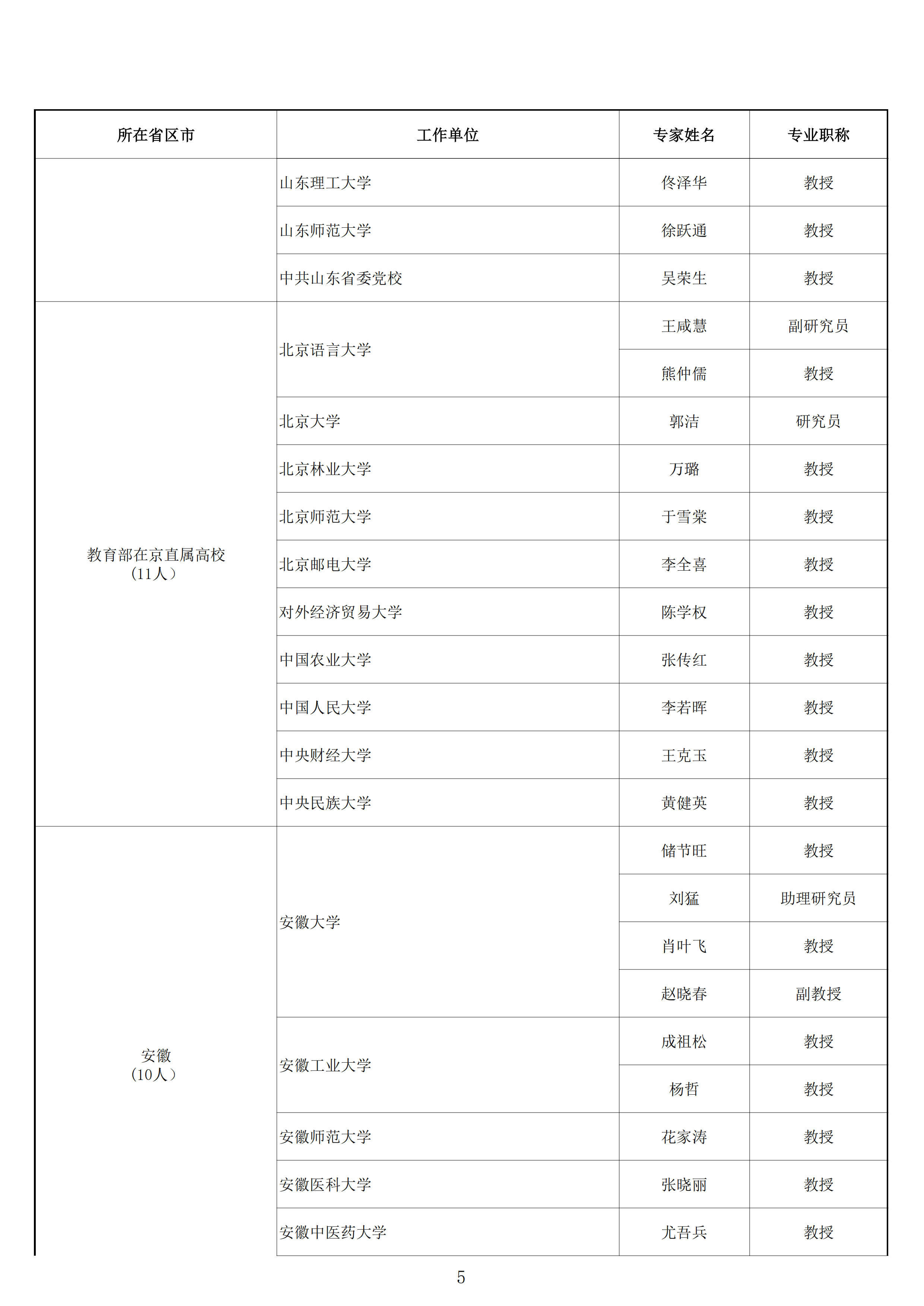 | 所在省区市 | 工作单位 | 专家姓名 | 专业职称 |
|---|---|---|---|
| | 山东理工大学 | 佟泽华 | 教授 |
| | 山东师范大学 | 徐跃通 | 教授 |
| | 中共山东省委党校 | 吴荣生 | 教授 |
| 教育部在京直属高校（11人） | 北京语言大学 | 王咸慧 | 副研究员 |
| | | 熊仲儒 | 教授 |
| | 北京大学 | 郭洁 | 研究员 |
| | 北京林业大学 | 万璐 | 教授 |
| | 北京师范大学 | 于雪棠 | 教授 |
| | 北京邮电大学 | 李全喜 | 教授 |
| | 对外经济贸易大学 | 陈学权 | 教授 |
| | 中国农业大学 | 张传红 | 教授 |
| | 中国人民大学 | 李若晖 | 教授 |
| | 中央财经大学 | 王克玉 | 教授 |
| | 中央民族大学 | 黄健英 | 教授 |
| 安徽（10人） | 安徽大学 | 储节旺 | 教授 |
| | | 刘猛 | 助理研究员 |
| | | 肖叶飞 | 教授 |
| | | 赵晓春 | 副教授 |
| | 安徽工业大学 | 成祖松 | 教授 |
| | | 杨哲 | 教授 |
| | 安徽师范大学 | 花家涛 | 教授 |
| | 安徽医科大学 | 张晓丽 | 教授 |
| | 安徽中医药大学 | 尤吾兵 | 教授 |

5